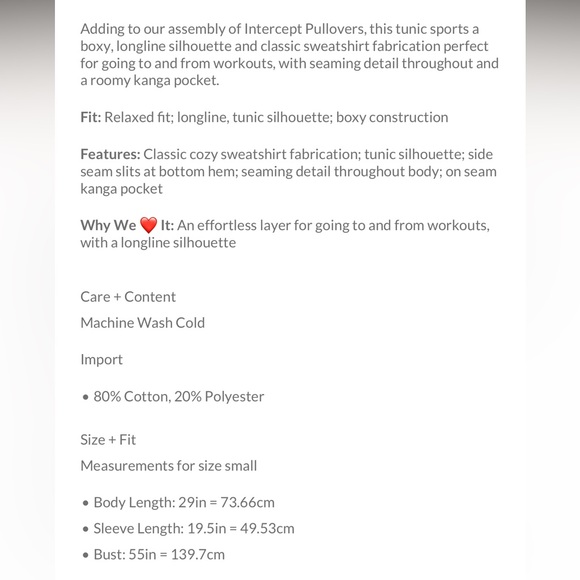 Adding to our assembly of Intercept Pullovers, this tunic sports a boxy, longline silhouette and classic sweatshirt fabrication perfect for going to and from workouts, with seaming detail throughout and a roomy kanga pocket.

Fit: Relaxed fit; longline, tunic silhouette; boxy construction

Features: Classic cozy sweatshirt fabrication; tunic silhouette; side seam slits at bottom hem; seaming detail throughout body; on seam kanga pocket

Why We ❤️ It: An effortless layer for going to and from workouts, with a longline silhouette

Care + Content

Machine Wash Cold

Import

• 80% Cotton, 20% Polyester

Size + Fit

Measurements for size small

• Body Length: 29in = 73.66cm

• Sleeve Length: 19.5in = 49.53cm

• Bust: 55in = 139.7cm